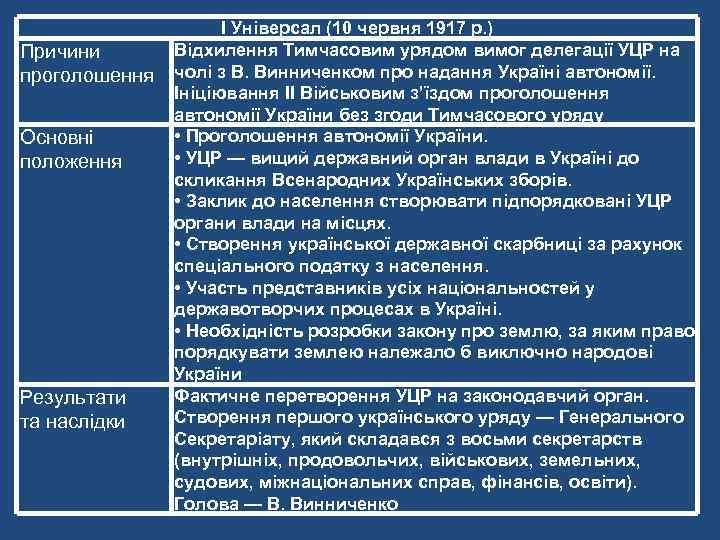 | І Універсал (10 червня 1917 р.) | |
|---|---|
| Причини проголошення | Відхилення Тимчасовим урядом вимог делегації УЦР на чолі з В. Винниченком про надання Україні автономії. Ініціювання ІІ Військовим з'їздом проголошення автономії України без згоди Тимчасового уряду |
| Основні положення | • Проголошення автономії України. • УЦР — вищий державний орган влади в Україні до скликання Всенародних Українських зборів. • Заклик до населення створювати підпорядковані УЦР органи влади на місцях. • Створення української державної скарбниці за рахунок спеціального податку з населення. • Участь представників усіх національностей у державотворчих процесах в Україні. • Необхідність розробки закону про землю, за яким право порядкувати землею належало б виключно народові України |
| Результати та наслідки | Фактичне перетворення УЦР на законодавчий орган. Створення першого українського уряду — Генерального Секретаріату, який складався з восьми секретарств (внутрішніх, продовольчих, військових, земельних, судових, міжнаціональних справ, фінансів, освіти). Голова — В. Винниченко |